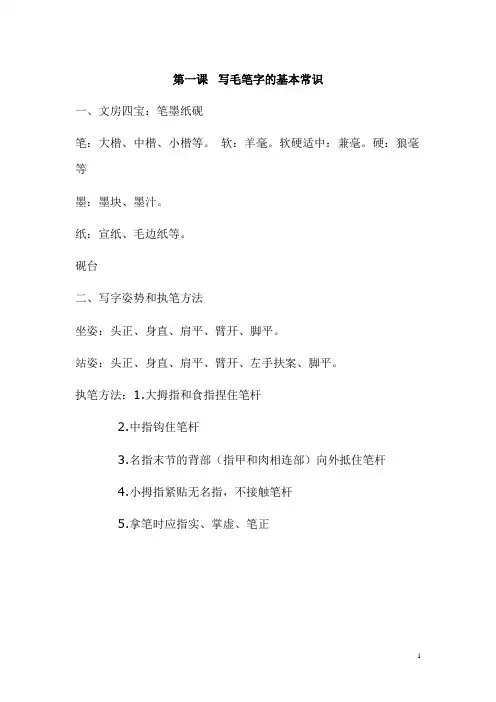 第一课 写毛笔字的基本常识

一、文房四宝：笔墨纸砚

笔：大楷、中楷、小楷等。 软：羊毫。软硬适中：兼毫。硬：狼毫等

墨：墨块、墨汁。

纸：宣纸、毛边纸等。

砚台

二、写字姿势和执笔方法

坐姿：头正、身直、肩平、臂开、脚平。

站姿：头正、身直、肩平、臂开、左手扶案、脚平。

执笔方法：1.大拇指和食指捏住笔杆

2.中指钩住笔杆

3.名指末节的背部（指甲和肉相连部）向外抵住笔杆

4.小拇指紧贴无名指，不接触笔杆

5.拿笔时应指实、掌虚、笔正

1